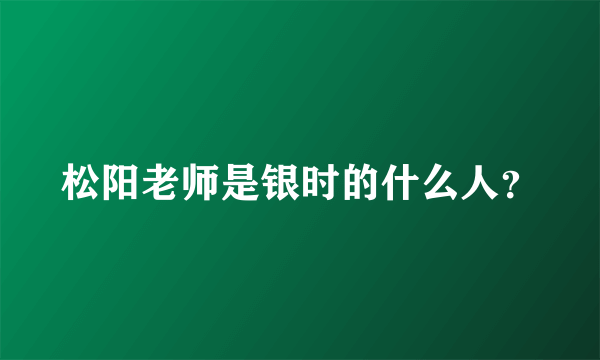 松阳老师是银时的什么人？